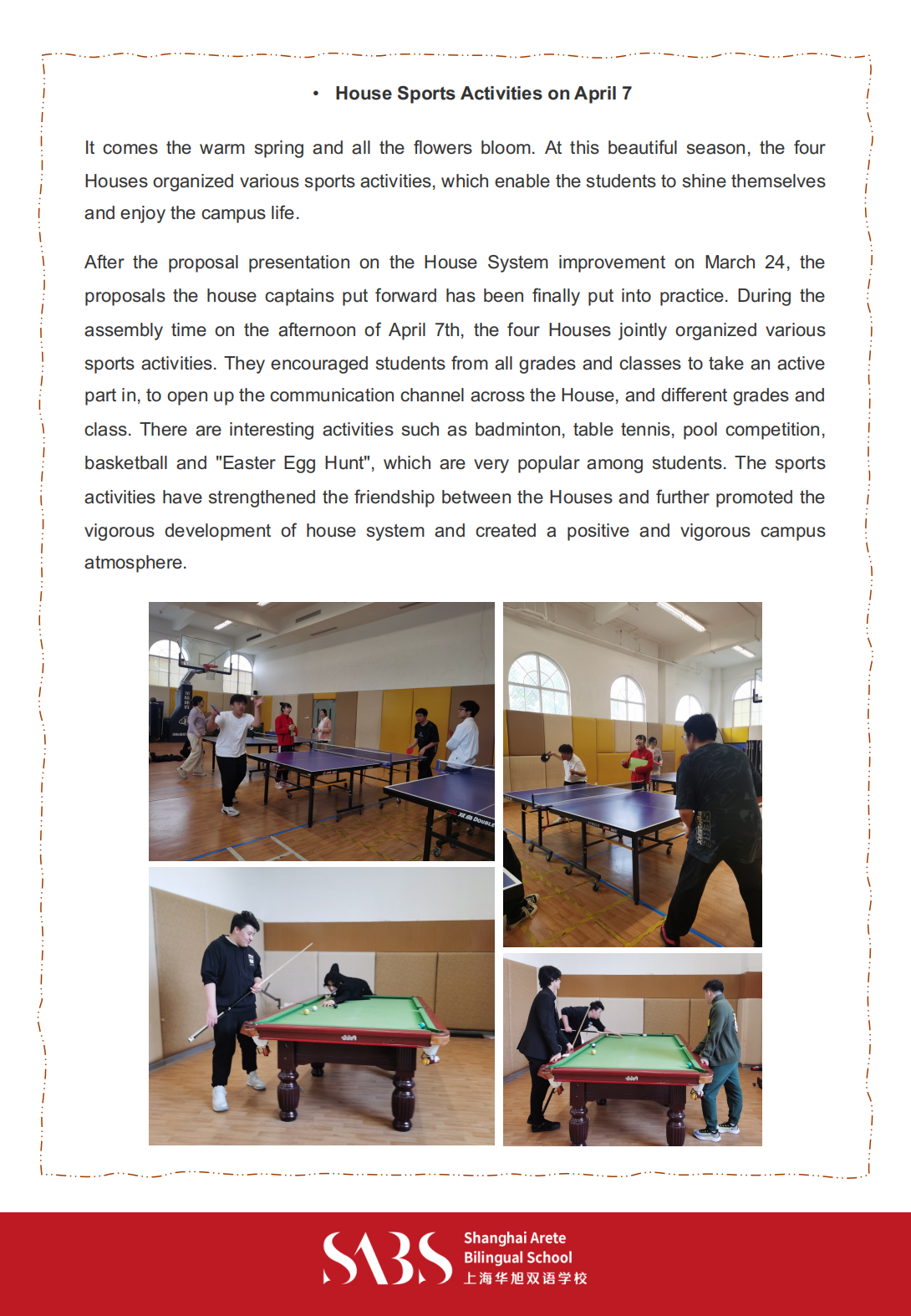 • House Sports Activities on April 7

It comes the warm spring and all the flowers bloom. At this beautiful season, the four Houses organized various sports activities, which enable the students to shine themselves and enjoy the campus life.

After the proposal presentation on the House System improvement on March 24, the proposals the house captains put forward has been finally put into practice. During the assembly time on the afternoon of April 7th, the four Houses jointly organized various sports activities. They encouraged students from all grades and classes to take an active part in, to open up the communication channel across the House, and different grades and class. There are interesting activities such as badminton, table tennis, pool competition, basketball and "Easter Egg Hunt", which are very popular among students. The sports activities have strengthened the friendship between the Houses and further promoted the vigorous development of house system and created a positive and vigorous campus atmosphere.

SABS Shanghai Arete Bilingual School 上海华旭双语学校